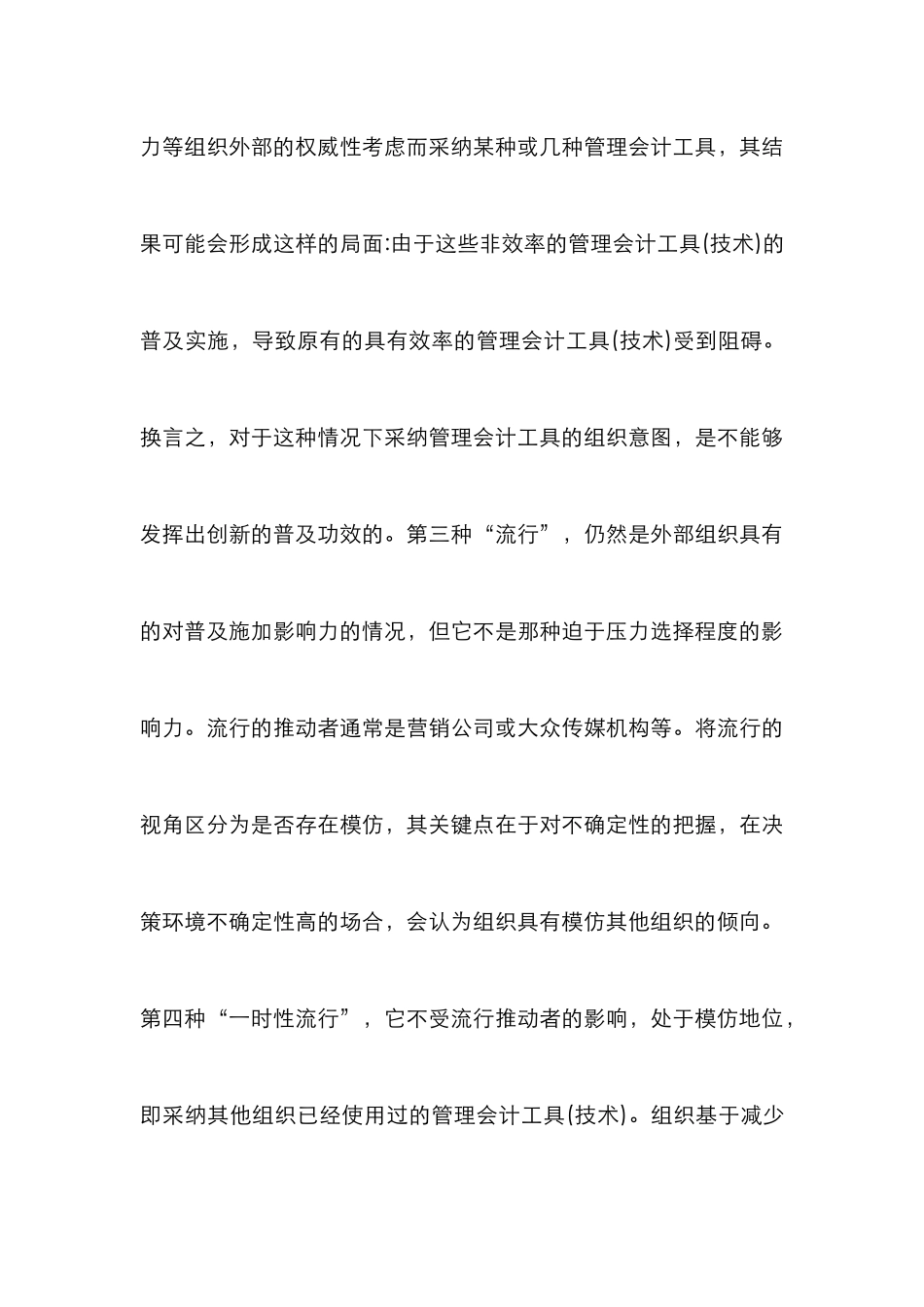 力等组织外部的权威性考虑而采纳某种或几种管理会计工具，其结果可能会形成这样的局面:由于这些非效率的管理会计工具(技术)的普及实施，导致原有的具有效率的管理会计工具(技术)受到阻碍。换言之，对于这种情况下采纳管理会计工具的组织意图，是不能够发挥出创新的普及功效的。第三种“流行”，仍然是外部组织具有的对普及施加影响力的情况，但它不是那种迫于压力选择程度的影响力。流行的推动者通常是营销公司或大众传媒机构等。将流行的视角区分为是否存在模仿，其关键点在于对不确定性的把握，在决策环境不确定性高的场合，会认为组织具有模仿其他组织的倾向。第四种“一时性流行”，它不受流行推动者的影响，处于模仿地位，即采纳其他组织已经使用过的管理会计工具(技术)。组织基于减少